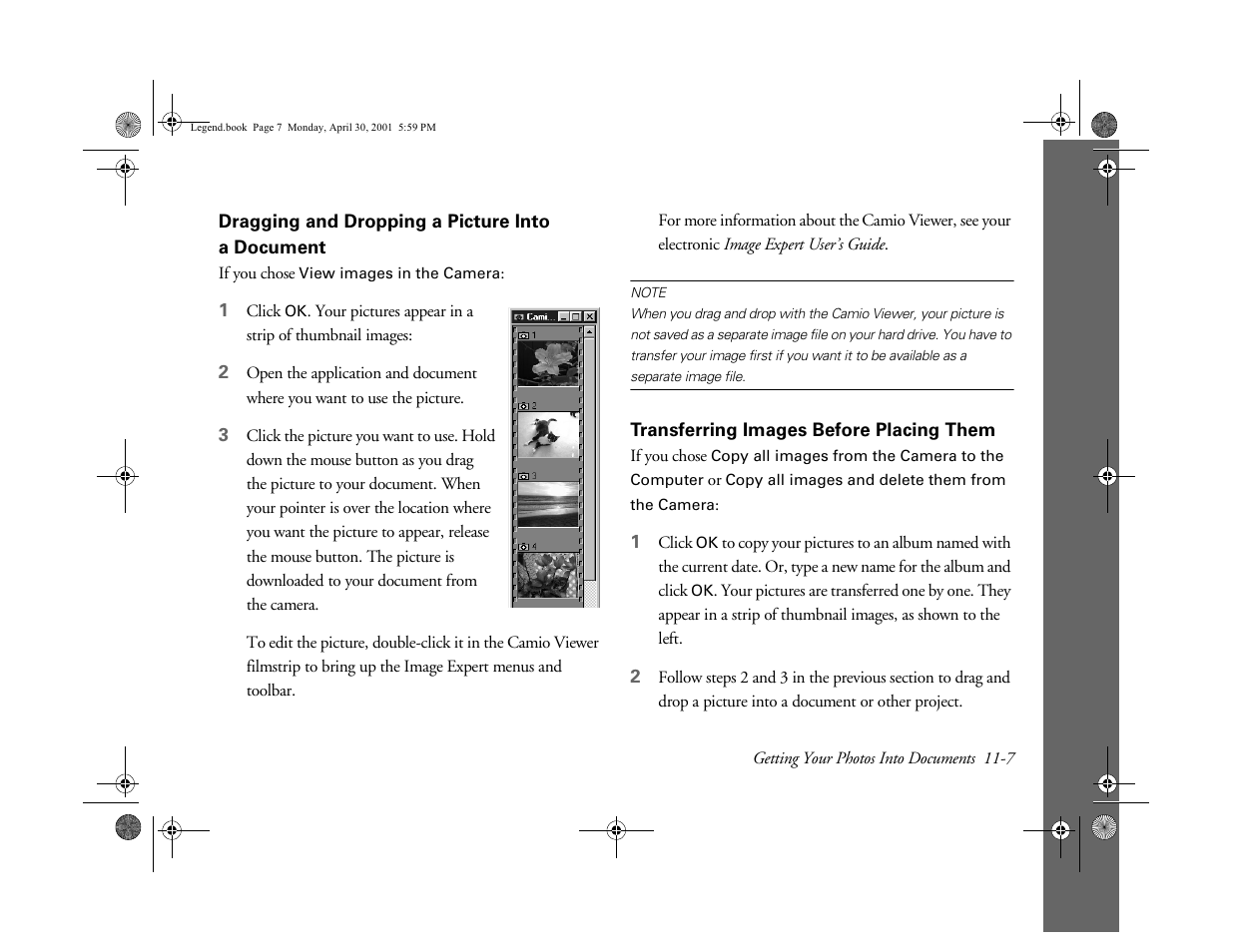 Legend.book Page 7 Monday, April 30, 2001 5:59 PM

Dragging and Dropping a Picture Into a Document

If you chose View images in the Camera:

1 Click OK. Your pictures appear in a strip of thumbnail images:

Cami...

1

2

3

4

2 Open the application and document where you want to use the picture.

3 Click the picture you want to use. Hold down the mouse button as you drag the picture to your document. When your pointer is over the location where you want the picture to appear, release the mouse button. The picture is downloaded to your document from the camera.

To edit the picture, double-click it in the Camio Viewer filmstrip to bring up the Image Expert menus and toolbar.

For more information about the Camio Viewer, see your electronic Image Expert User's Guide.

NOTE
When you drag and drop with the Camio Viewer, your picture is not saved as a separate image file on your hard drive. You have to transfer your image first if you want it to be available as a separate image file.

Transferring Images Before Placing Them

If you chose Copy all images from the Camera to the Computer or Copy all images and delete them from the Camera:

1 Click OK to copy your pictures to an album named with the current date. Or, type a new name for the album and click OK. Your pictures are transferred one by one. They appear in a strip of thumbnail images, as shown to the left.

2 Follow steps 2 and 3 in the previous section to drag and drop a picture into a document or other project.

Getting Your Photos Into Documents 11-7